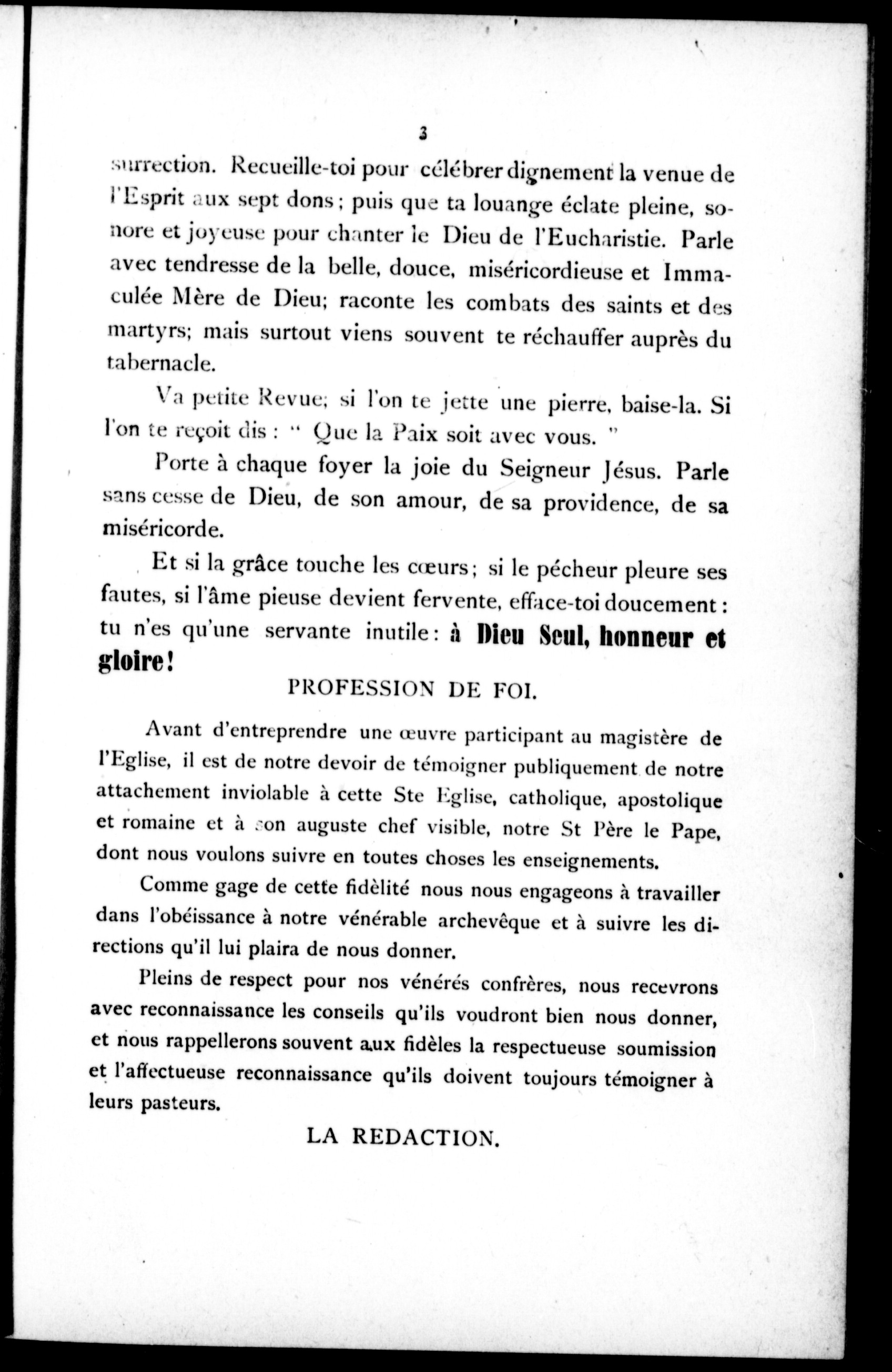 3

surrection. Recueille-toi pour célébrer dignement la venue de l'Esprit aux sept dons ; puis que ta louange éclate pleine, sonore et joyeuse pour chanter le Dieu de l'Eucharistie. Parle avec tendresse de la belle, douce, miséricordieuse et Immaculée Mère de Dieu; raconte les combats des saints et des martyrs; mais surtout viens souvent te réchauffer auprès du tabernacle.

Va petite Revue; si l'on te jette une pierre, baise-la. Si l'on te reçoit dis : " Que la Paix soit avec vous. "

Porte à chaque foyer la joie du Seigneur Jésus. Parle sans cesse de Dieu, de son amour, de sa providence, de sa miséricorde.

Et si la grâce touche les cœurs ; si le pécheur pleure ses fautes, si l'âme pieuse devient fervente, efface-toi doucement : tu n'es qu'une servante inutile : à Dieu Seul, honneur et gloire !

PROFESSION DE FOI.

Avant d'entreprendre une œuvre participant au magistère de l'Eglise, il est de notre devoir de témoigner publiquement de notre attachement inviolable à cette Ste Eglise, catholique, apostolique et romaine et à son auguste chef visible, notre St Père le Pape, dont nous voulons suivre en toutes choses les enseignements.

Comme gage de cette fidèlité nous nous engageons à travailler dans l'obéissance à notre vénérable archevêque et à suivre les directions qu'il lui plaira de nous donner.

Pleins de respect pour nos vénérés confrères, nous recevrons avec reconnaissance les conseils qu'ils voudront bien nous donner, et nous rappellerons souvent aux fidèles la respectueuse soumission et l'affectueuse reconnaissance qu'ils doivent toujours témoigner à leurs pasteurs.

LA REDACTION.